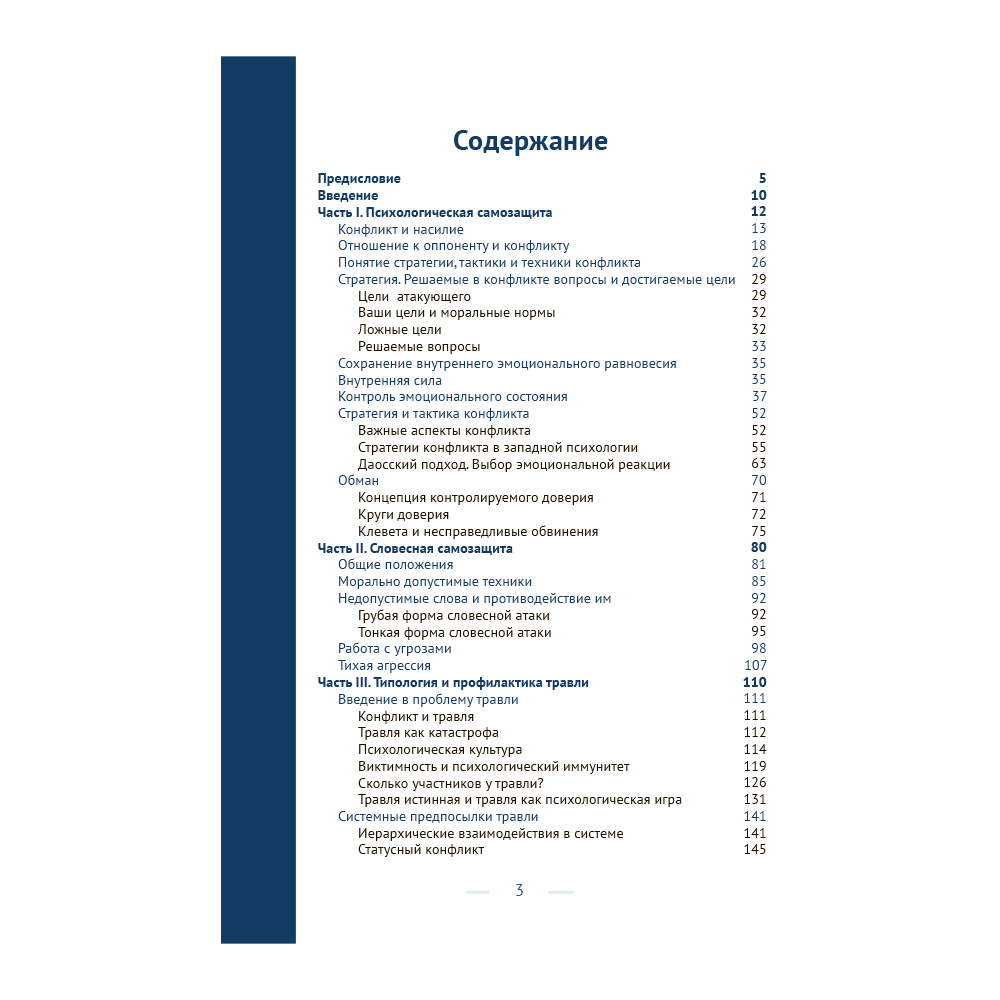 Содержание

Предисловие 5
Введение 10
Часть I. Психологическая самозащита 12
Конфликт и насилие 13
Отношение к оппоненту и конфликту 18
Понятие стратегии, тактики и техники конфликта 26
Стратегия. Решаемые в конфликте вопросы и достигаемые цели 29
Цели атакующего 29
Ваши цели и моральные нормы 32
Ложные цели 32
Решаемые вопросы 33
Сохранение внутреннего эмоционального равновесия 35
Внутренняя сила 35
Контроль эмоционального состояния 37
Стратегия и тактика конфликта 52
Важные аспекты конфликта 52
Стратегии конфликта в западной психологии 55
Даосский подход. Выбор эмоциональной реакции 63
Обман 70
Концепция контролируемого доверия 71
Круги доверия 72
Клевета и несправедливые обвинения 75
Часть II. Словесная самозащита 80
Общие положения 81
Морально допустимые техники 85
Недопустимые слова и противодействие им 92
Грубая форма словесной атаки 92
Тонкая форма словесной атаки 95
Работа с угрозами 98
Тихая агрессия 107
Часть III. Типология и профилактика травли 110
Введение в проблему травли 111
Конфликт и травля 111
Травля как катастрофа 112
Психологическая культура 114
Виктимность и психологический иммунитет 119
Сколько участников у травли? 126
Травля истинная и травля как психологическая игра 131
Системные предпосылки травли 141
Иерархические взаимодействия в системе 141
Статусный конфликт 145

3